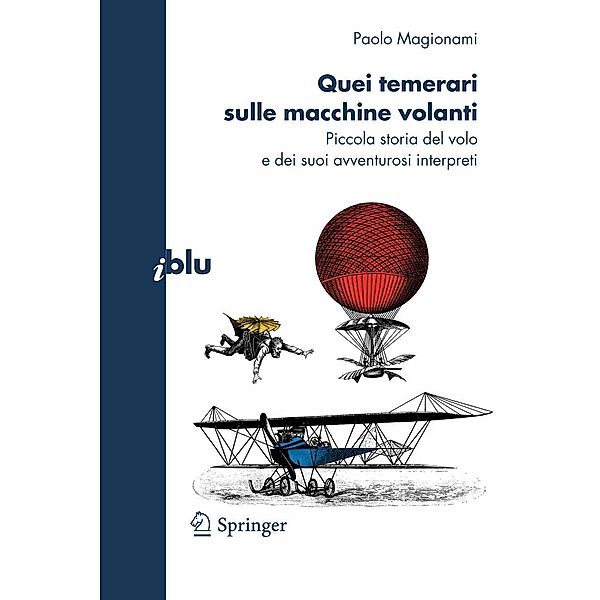 Paolo Magionami

Quei temerari sulle macchine volanti

Piccola storia del volo e dei suoi avventurosi interpreti

iblu

Springer